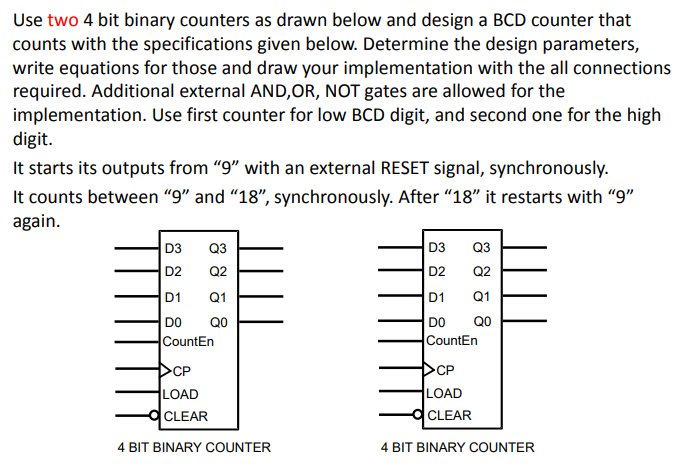 Use two 4 bit binary counters as drawn below and design a BCD counter that counts with the specifications given below. Determine the design parameters, write equations for those and draw your implementation with the all connections required. Additional external AND,OR, NOT gates are allowed for the implementation. Use first counter for low BCD digit, and second one for the high digit.

It starts its outputs from “9” with an external RESET signal, synchronously.

It counts between “9” and “18”, synchronously. After “18” it restarts with “9” again.

D3 Q3
D2 Q2
D1 Q1
D0 Q0
CountEn
CP
LOAD
CLEAR

4 BIT BINARY COUNTER

D3 Q3
D2 Q2
D1 Q1
D0 Q0
CountEn
CP
LOAD
CLEAR

4 BIT BINARY COUNTER